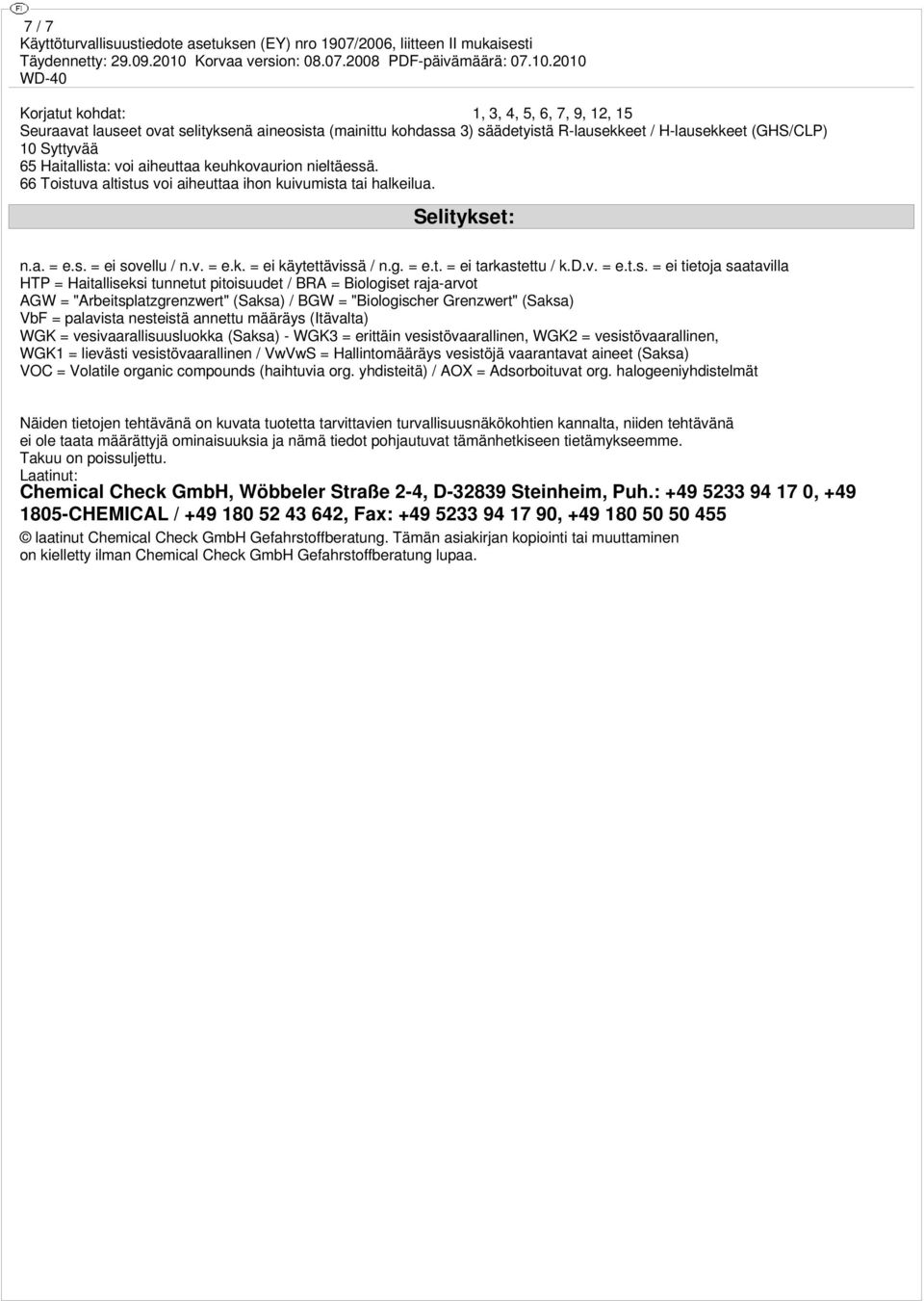 FI

7 / 7
Käyttöturvallisuustiedote asetuksen (EY) nro 1907/2006, liitteen II mukaisesti
Täydennetty: 29.09.2010 Korvaa version: 08.07.2008 PDF-päivämäärä: 07.10.2010
WD-40

Korjatut kohdat: 1, 3, 4, 5, 6, 7, 9, 12, 15
Seuraavat lauseet ovat selityksenä aineosista (mainittu kohdassa 3) säädetyistä R-lausekkeet / H-lausekkeet (GHS/CLP)
10 Syttyvää
65 Haitallista: voi aiheuttaa keuhkovaurion nieltäessä.
66 Toistuva altistus voi aiheuttaa ihon kuivumista tai halkeilua.

Selitykset:

n.a. = e.s. = ei sovellu / n.v. = e.k. = ei käytettävissä / n.g. = e.t. = ei tarkastettu / k.D.v. = e.t.s. = ei tietoja saatavilla
HTP = Haitalliseksi tunnetut pitoisuudet / BRA = Biologiset raja-arvot
AGW = "Arbeitsplatzgrenzwert" (Saksa) / BGW = "Biologischer Grenzwert" (Saksa)
VbF = palavista nesteistä annettu määräys (Itävalta)
WGK = vesivaarallisuusluokka (Saksa) - WGK3 = erittäin vesistövaarallinen, WGK2 = vesistövaarallinen,
WGK1 = lievästi vesistövaarallinen / VwVwS = Hallintomääräys vesistöjä vaarantavat aineet (Saksa)
VOC = Volatile organic compounds (haihtuvia org. yhdisteitä) / AOX = Adsorboituvat org. halogeeniyhdistelmät

Näiden tietojen tehtävänä on kuvata tuotetta tarvittavien turvallisuusnäkökohtien kannalta, niiden tehtävänä ei ole taata määrättyjä ominaisuuksia ja nämä tiedot pohjautuvat tämänhetkiseen tietämykseemme.
Takuu on poissuljettu.
Laatinut:
Chemical Check GmbH, Wöbbeler Straße 2-4, D-32839 Steinheim, Puh.: +49 5233 94 17 0, +49 1805-CHEMICAL / +49 180 52 43 642, Fax: +49 5233 94 17 90, +49 180 50 50 455
© laatinut Chemical Check GmbH Gefahrstoffberatung. Tämän asiakirjan kopiointi tai muuttaminen on kielletty ilman Chemical Check GmbH Gefahrstoffberatung lupaa.